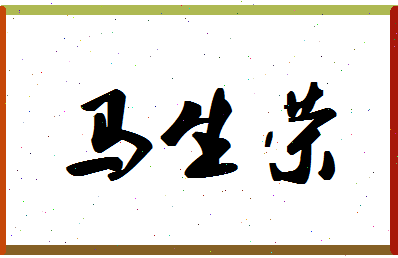 马生荣